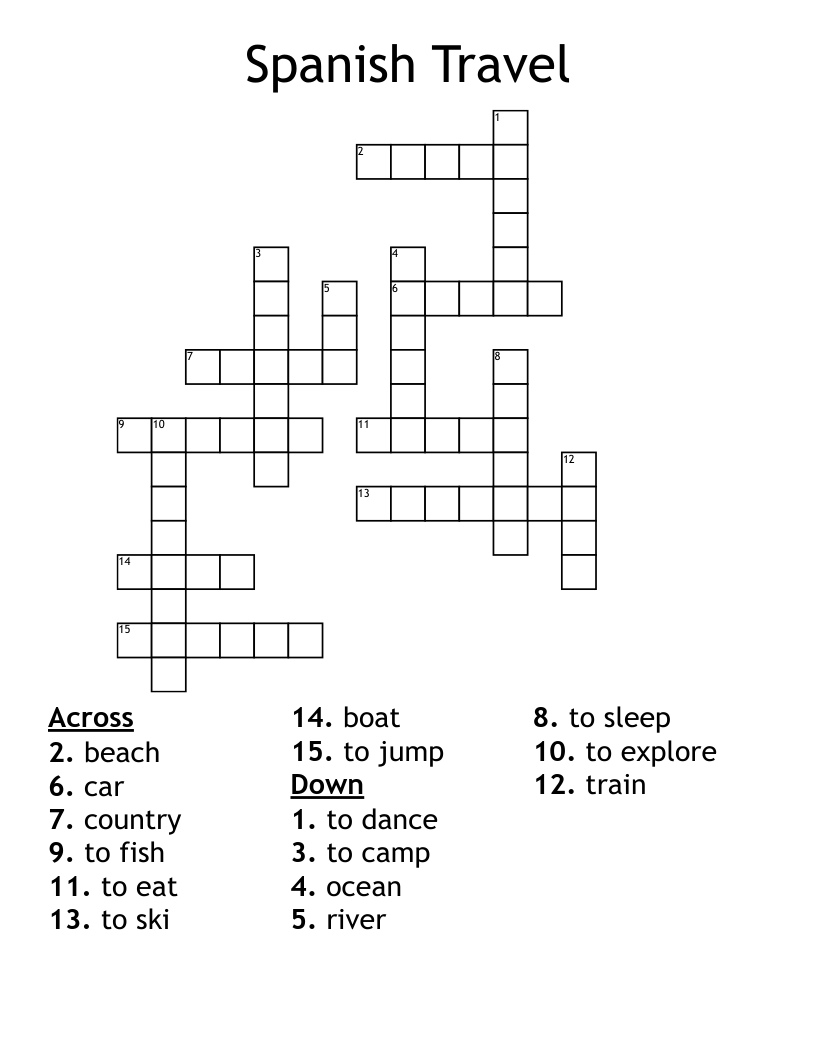 Spanish Travel

1
2
3
4
5
6
7
8
9
10
11
12
13
14
15

Across
2. beach
6. car
7. country
9. to fish
11. to eat
13. to ski
14. boat
15. to jump

Down
1. to dance
3. to camp
4. ocean
5. river
8. to sleep
10. to explore
12. train